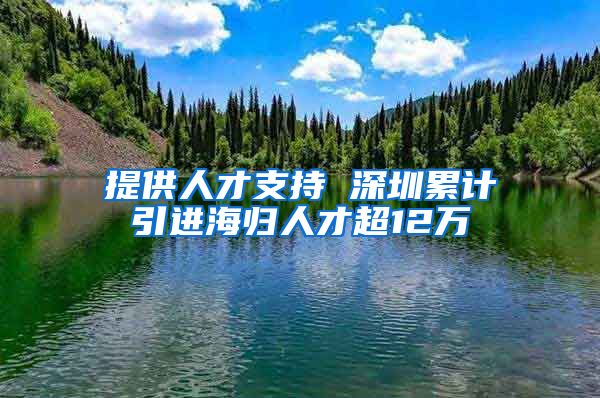 提供人才支持 深圳累计引进海归人才超12万